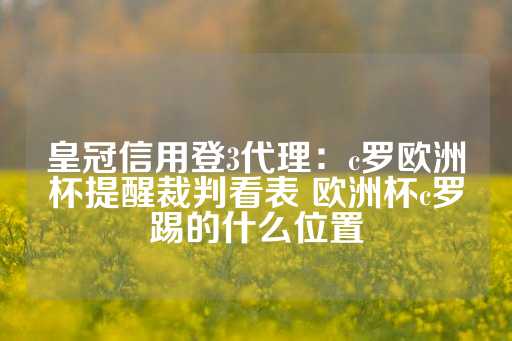 皇冠信用登3代理：c罗欧洲杯提醒裁判看表 欧洲杯c罗踢的什么位置